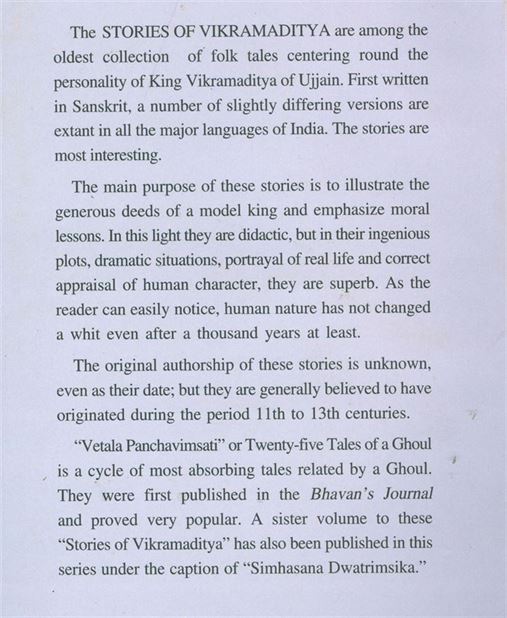 The STORIES OF VIKRAMADITYA are among the oldest collection of folk tales centering round the personality of King Vikramaditya of Ujjain. First written in Sanskrit, a number of slightly differing versions are extant in all the major languages of India. The stories are most interesting.

The main purpose of these stories is to illustrate the generous deeds of a model king and emphasize moral lessons. In this light they are didactic, but in their ingenious plots, dramatic situations, portrayal of real life and correct appraisal of human character, they are superb. As the reader can easily notice, human nature has not changed a whit even after a thousand years at least.

The original authorship of these stories is unknown, even as their date; but they are generally believed to have originated during the period 11th to 13th centuries.

"Vetala Panchavimsati" or Twenty-five Tales of a Ghoul is a cycle of most absorbing tales related by a Ghoul. They were first published in the Bhavan's Journal and proved very popular. A sister volume to these "Stories of Vikramaditya" has also been published in this series under the caption of "Simhasana Dwatrimsika."